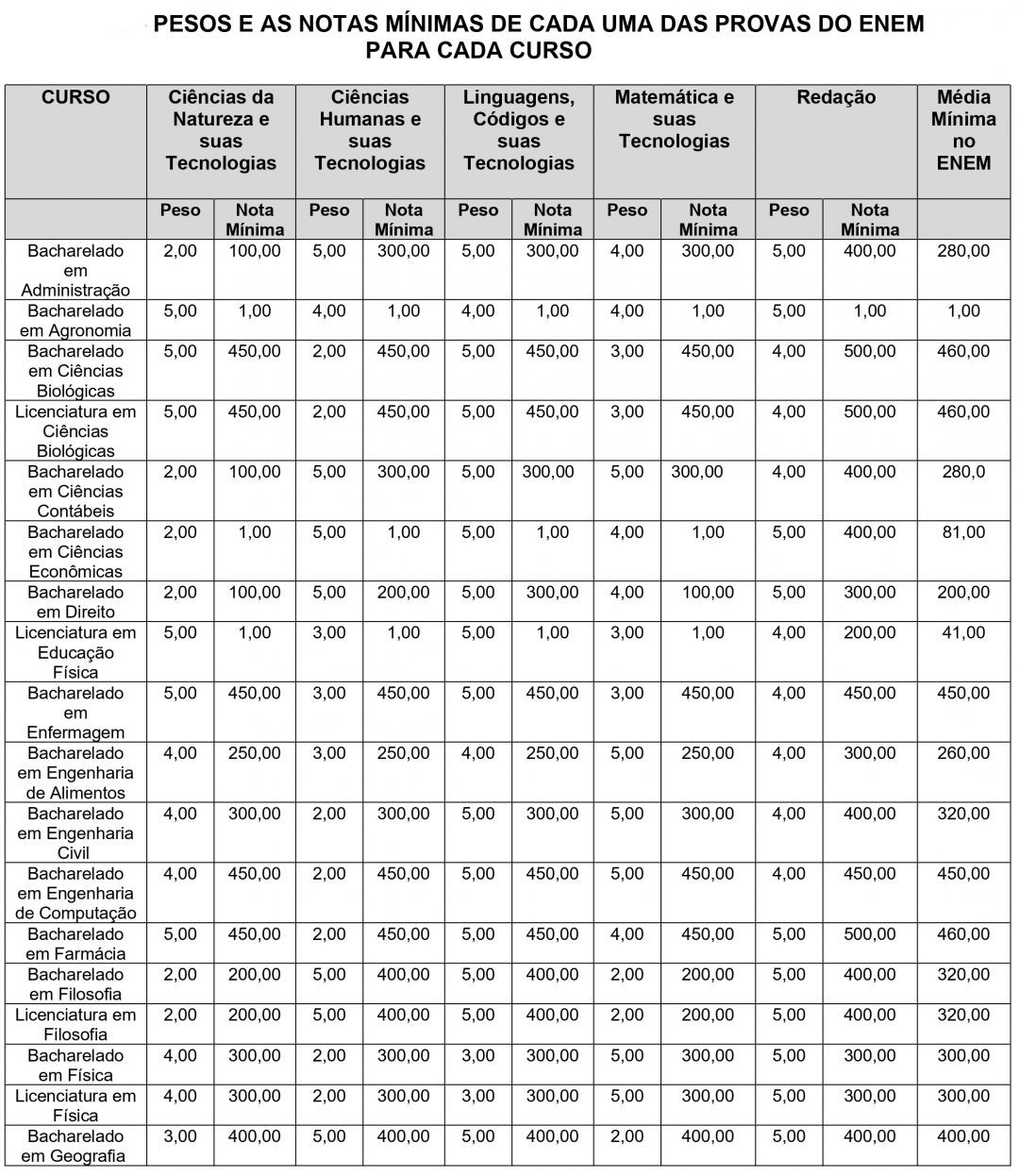 PESOS E AS NOTAS MÍNIMAS DE CADA UMA DAS PROVAS DO ENEM PARA CADA CURSO

| CURSO | Ciências da Natureza e suas Tecnologias | | Ciências Humanas e suas Tecnologias | | Linguagens, Códigos e suas Tecnologias | | Matemática e suas Tecnologias | | Redação | | Média Mínima no ENEM |
|---|---|---|---|---|---|---|---|---|---|---|---|
| | Peso | Nota Mínima | Peso | Nota Mínima | Peso | Nota Mínima | Peso | Nota Mínima | Peso | Nota Mínima | |
| Bacharelado em Administração | 2,00 | 100,00 | 5,00 | 300,00 | 5,00 | 300,00 | 4,00 | 300,00 | 5,00 | 400,00 | 280,00 |
| Bacharelado em Agronomia | 5,00 | 1,00 | 4,00 | 1,00 | 4,00 | 1,00 | 4,00 | 1,00 | 5,00 | 1,00 | 1,00 |
| Bacharelado em Ciências Biológicas | 5,00 | 450,00 | 2,00 | 450,00 | 5,00 | 450,00 | 3,00 | 450,00 | 4,00 | 500,00 | 460,00 |
| Licenciatura em Ciências Biológicas | 5,00 | 450,00 | 2,00 | 450,00 | 5,00 | 450,00 | 3,00 | 450,00 | 4,00 | 500,00 | 460,00 |
| Bacharelado em Ciências Contábeis | 2,00 | 100,00 | 5,00 | 300,00 | 5,00 | 300,00 | 5,00 | 300,00 | 4,00 | 400,00 | 280,0 |
| Bacharelado em Ciências Econômicas | 2,00 | 1,00 | 5,00 | 1,00 | 5,00 | 1,00 | 4,00 | 1,00 | 5,00 | 400,00 | 81,00 |
| Bacharelado em Direito | 2,00 | 100,00 | 5,00 | 200,00 | 5,00 | 300,00 | 4,00 | 100,00 | 5,00 | 300,00 | 200,00 |
| Licenciatura em Educação Física | 5,00 | 1,00 | 3,00 | 1,00 | 5,00 | 1,00 | 3,00 | 1,00 | 4,00 | 200,00 | 41,00 |
| Bacharelado em Enfermagem | 5,00 | 450,00 | 3,00 | 450,00 | 5,00 | 450,00 | 3,00 | 450,00 | 4,00 | 450,00 | 450,00 |
| Bacharelado em Engenharia de Alimentos | 4,00 | 250,00 | 3,00 | 250,00 | 4,00 | 250,00 | 5,00 | 250,00 | 4,00 | 300,00 | 260,00 |
| Bacharelado em Engenharia Civil | 4,00 | 300,00 | 2,00 | 300,00 | 5,00 | 300,00 | 5,00 | 300,00 | 4,00 | 400,00 | 320,00 |
| Bacharelado em Engenharia de Computação | 4,00 | 450,00 | 2,00 | 450,00 | 5,00 | 450,00 | 5,00 | 450,00 | 4,00 | 450,00 | 450,00 |
| Bacharelado em Farmácia | 5,00 | 450,00 | 2,00 | 450,00 | 5,00 | 450,00 | 4,00 | 450,00 | 5,00 | 500,00 | 460,00 |
| Bacharelado em Filosofia | 2,00 | 200,00 | 5,00 | 400,00 | 5,00 | 400,00 | 2,00 | 200,00 | 5,00 | 400,00 | 320,00 |
| Licenciatura em Filosofia | 2,00 | 200,00 | 5,00 | 400,00 | 5,00 | 400,00 | 2,00 | 200,00 | 5,00 | 400,00 | 320,00 |
| Bacharelado em Física | 4,00 | 300,00 | 2,00 | 300,00 | 3,00 | 300,00 | 5,00 | 300,00 | 5,00 | 300,00 | 300,00 |
| Licenciatura em Física | 4,00 | 300,00 | 2,00 | 300,00 | 3,00 | 300,00 | 5,00 | 300,00 | 5,00 | 300,00 | 300,00 |
| Bacharelado em Geografia | 3,00 | 400,00 | 5,00 | 400,00 | 5,00 | 400,00 | 2,00 | 400,00 | 5,00 | 400,00 | 400,00 |